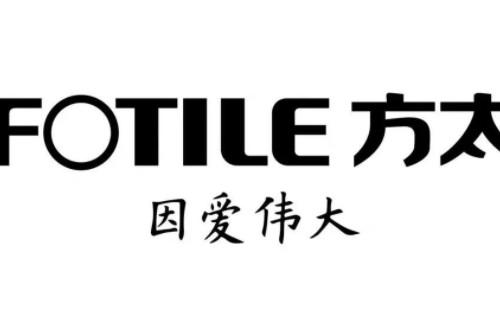 FOTILE 方太

因爱伟大